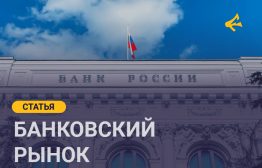 БАНК РОССИИ

СТАТЬЯ

БАНКОВСКИЙ РЫНОК